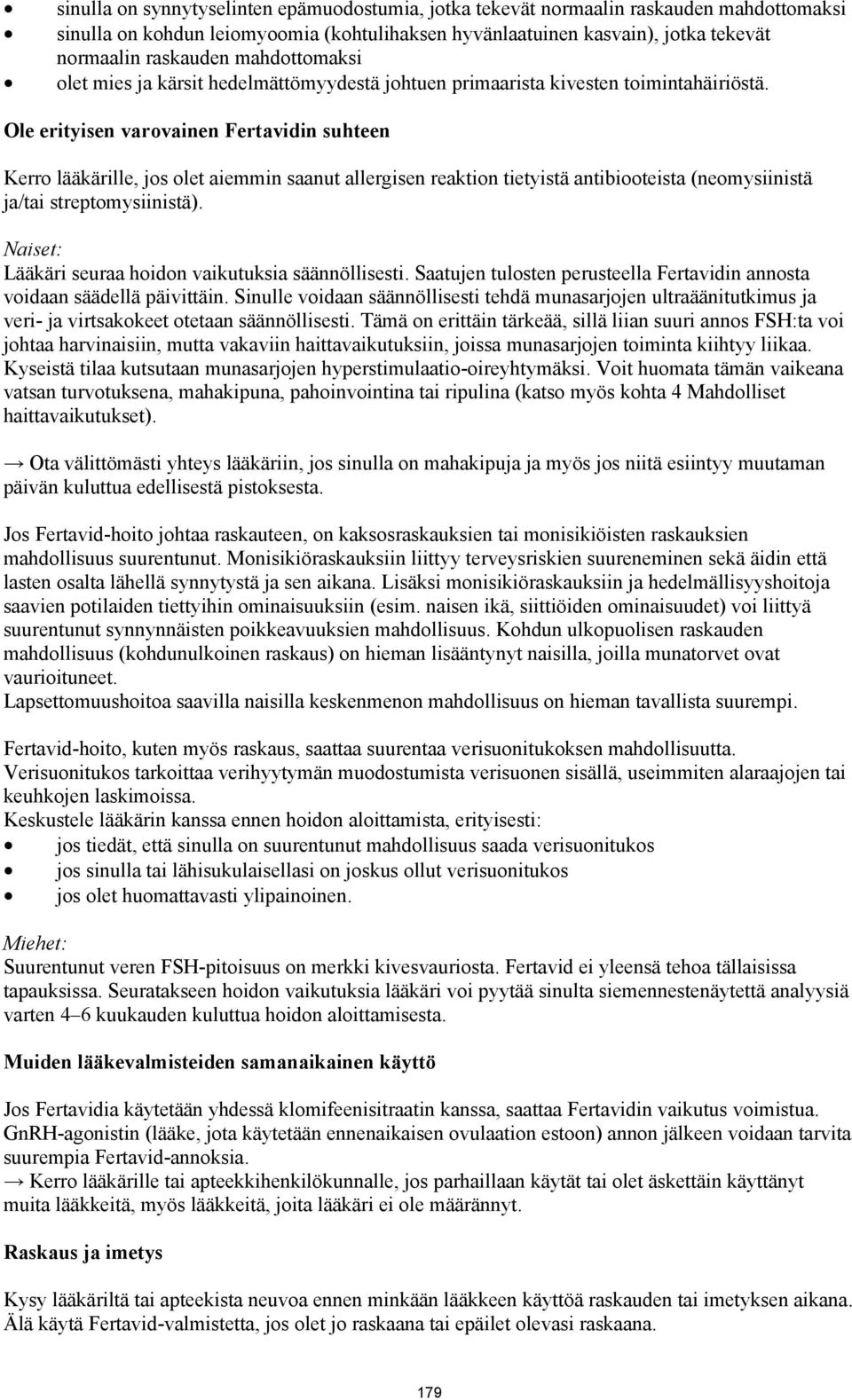 • sinulla on synnytyselinten epämuodostumia, jotka tekevät normaalin raskauden mahdottomaksi
• sinulla on kohdun leiomyoomia (kohtulihaksen hyvänlaatuinen kasvain), jotka tekevät normaalin raskauden mahdottomaksi
• olet mies ja kärsit hedelmättömyydestä johtuen primaarista kivesten toimintahäiriöstä.

Ole erityisen varovainen Fertavidin suhteen

Kerro lääkärille, jos olet aiemmin saanut allergisen reaktion tietyistä antibiooteista (neomysiinistä ja/tai streptomysiinistä).

Naiset:
Lääkäri seuraa hoidon vaikutuksia säännöllisesti. Saatujen tulosten perusteella Fertavidin annosta voidaan säädellä päivittäin. Sinulle voidaan säännöllisesti tehdä munasarjojen ultraäänitutkimus ja veri- ja virtsakokeet otetaan säännöllisesti. Tämä on erittäin tärkeää, sillä liian suuri annos FSH:ta voi johtaa harvinaisiin, mutta vakaviin haittavaikutuksiin, joissa munasarjojen toiminta kiihtyy liikaa. Kyseistä tilaa kutsutaan munasarjojen hyperstimulaatio-oireyhtymäksi. Voit huomata tämän vaikeana vatsan turvotuksena, mahakipuna, pahoinvointina tai ripulina (katso myös kohta 4 Mahdolliset haittavaikutukset).

→ Ota välittömästi yhteys lääkäriin, jos sinulla on mahakipuja ja myös jos niitä esiintyy muutaman päivän kuluttua edellisestä pistoksesta.

Jos Fertavid-hoito johtaa raskauteen, on kaksosraskauksien tai monisikiöisten raskauksien mahdollisuus suurentunut. Monisikiöraskauksiin liittyy terveysriskien suureneminen sekä äidin että lasten osalta lähellä synnytystä ja sen aikana. Lisäksi monisikiöraskauksiin ja hedelmällisyyshoitoja saavien potilaiden tiettyihin ominaisuuksiin (esim. naisen ikä, siittiöiden ominaisuudet) voi liittyä suurentunut synnynnäisten poikkeavuuksien mahdollisuus. Kohdun ulkopuolisen raskauden mahdollisuus (kohdunulkoinen raskaus) on hieman lisääntynyt naisilla, joilla munatorvet ovat vaurioituneet.
Lapsettomuushoitoa saavilla naisilla keskenmenon mahdollisuus on hieman tavallista suurempi.

Fertavid-hoito, kuten myös raskaus, saattaa suurentaa verisuonitukoksen mahdollisuutta. Verisuonitukos tarkoittaa verihyytymän muodostumista verisuonen sisällä, useimmiten alaraajojen tai keuhkojen laskimoissa.
Keskustele lääkärin kanssa ennen hoidon aloittamista, erityisesti:
• jos tiedät, että sinulla on suurentunut mahdollisuus saada verisuonitukos
• jos sinulla tai lähisukulaisellasi on joskus ollut verisuonitukos
• jos olet huomattavasti ylipainoinen.

Miehet:
Suurentunut veren FSH-pitoisuus on merkki kivesvauriosta. Fertavid ei yleensä tehoa tällaisissa tapauksissa. Seuratakseen hoidon vaikutuksia lääkäri voi pyytää sinulta siemennestenäytettä analyysiä varten 4–6 kuukauden kuluttua hoidon aloittamisesta.

Muiden lääkevalmisteiden samanaikainen käyttö

Jos Fertavidia käytetään yhdessä klomifeenisitraatin kanssa, saattaa Fertavidin vaikutus voimistua. GnRH-agonistin (lääke, jota käytetään ennenaikaisen ovulaation estoon) annon jälkeen voidaan tarvita suurempia Fertavid-annoksia.
→ Kerro lääkärille tai apteekkihenkilökunnalle, jos parhaillaan käytät tai olet äskettäin käyttänyt muita lääkkeitä, myös lääkkeitä, joita lääkäri ei ole määrännyt.

Raskaus ja imetys

Kysy lääkäriltä tai apteekista neuvoa ennen minkään lääkkeen käyttöä raskauden tai imetyksen aikana. Älä käytä Fertavid-valmistetta, jos olet jo raskaana tai epäilet olevasi raskaana.

179